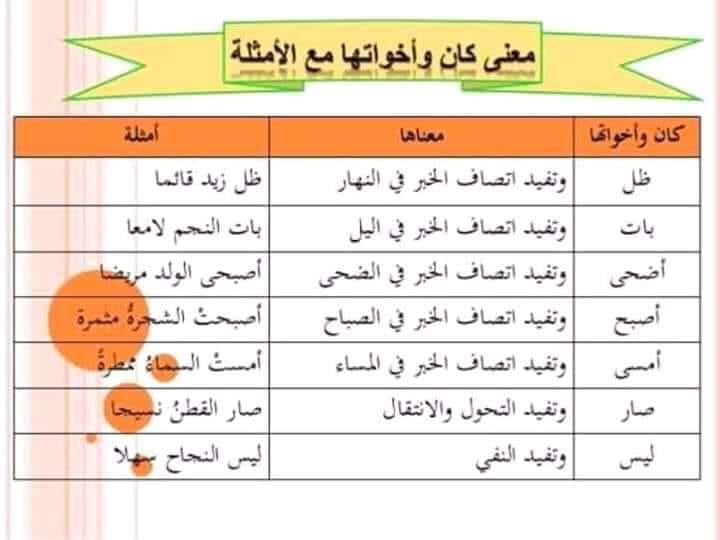 معنى كان وأخواتها مع الأمثلة

| كان وأخواتها | معناها | أمثلة |
|---|---|---|
| ظل | وتفيد اتصاف الخبر في النهار | ظل زيد قائما |
| بات | وتفيد اتصاف الخبر في اليل | بات النجم لامعا |
| أضحى | وتفيد اتصاف الخبر في الضحى | أصبحى الولد مريضا |
| أصبح | وتفيد اتصاف الخبر في الصباح | أصبحتْ الشجرةُ مثمرة |
| أمسى | وتفيد اتصاف الخبر في المساء | أمستْ السماءُ ممطرةً |
| صار | وتفيد التحول والانتقال | صار القطنُ نسيجا |
| ليس | وتفيد النفي | ليس النجاح سهلا |